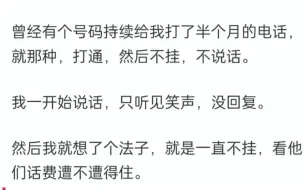 曾经有个号码持续给我打了半个月的电话，就那种，打通，然后不挂，不说话。

我一开始说话，只听见笑声，没回复。

然后我就想了个法子，就是一直不挂，看他们话费遭不遭得住。